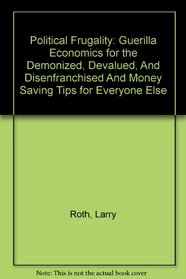 Political Frugality: Guerilla Economics for the Demonized, Devalued, And Disenfranchised And Money Saving Tips for Everyone Else

Roth, Larry

Note: This is not the actual book cover